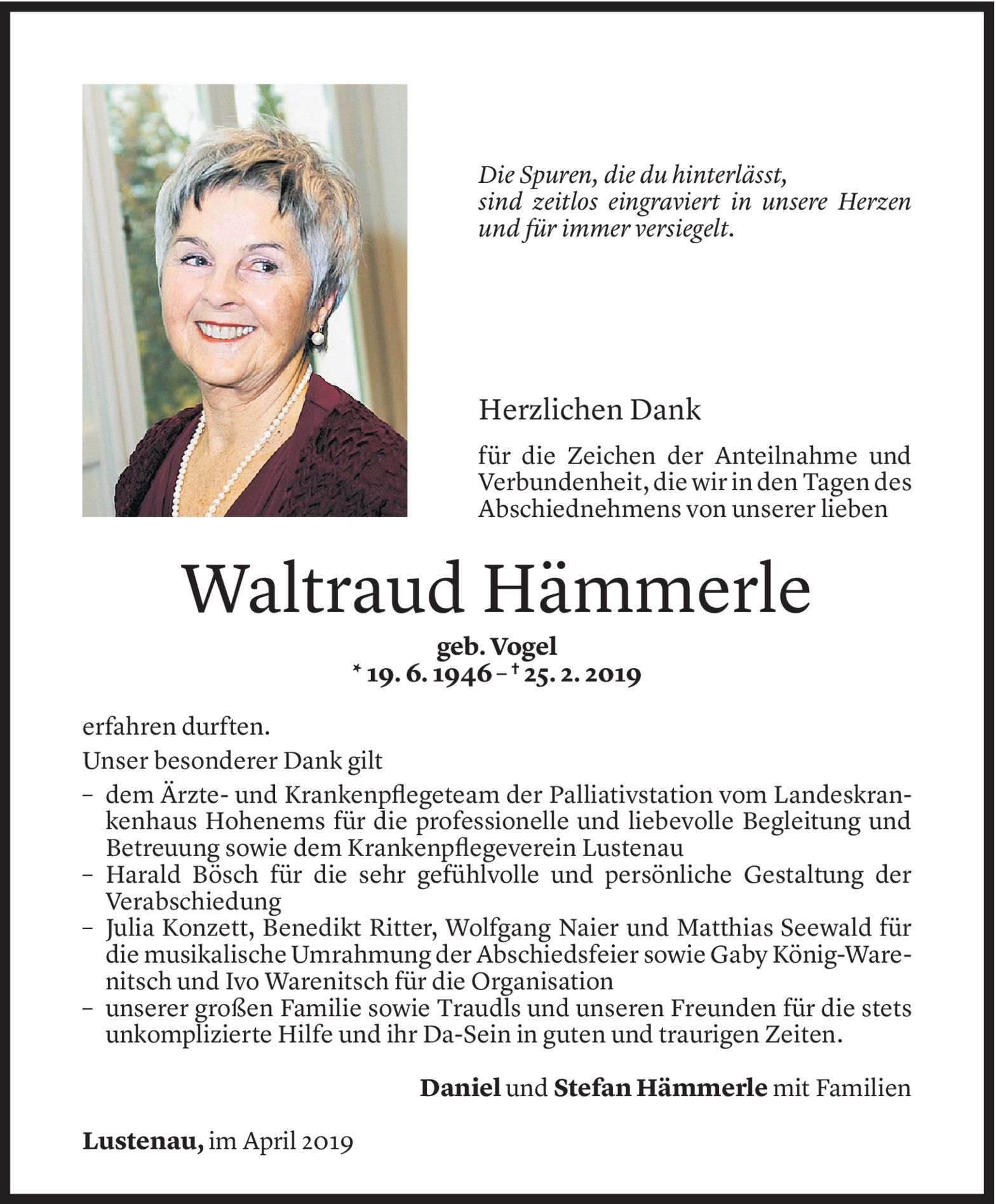 Die Spuren, die du hinterlässt,
sind zeitlos eingraviert in unsere Herzen
und für immer versiegelt.

Herzlichen Dank

für die Zeichen der Anteilnahme und Verbundenheit, die wir in den Tagen des Abschiednehmens von unserer lieben

Waltraud Hämmerle

geb. Vogel
* 19. 6. 1946 – † 25. 2. 2019

erfahren durften.

Unser besonderer Dank gilt

– dem Ärzte- und Krankenpflegeteam der Palliativstation vom Landeskrankenhaus Hohenems für die professionelle und liebevolle Begleitung und Betreuung sowie dem Krankenpflegeverein Lustenau
– Harald Bösch für die sehr gefühlvolle und persönliche Gestaltung der Verabschiedung
– Julia Konzett, Benedikt Ritter, Wolfgang Naier und Matthias Seewald für die musikalische Umrahmung der Abschiedsfeier sowie Gaby König-Warenitsch und Ivo Warenitsch für die Organisation
– unserer großen Familie sowie Traudls und unseren Freunden für die stets unkomplizierte Hilfe und ihr Da-Sein in guten und traurigen Zeiten.

Daniel und Stefan Hämmerle mit Familien

Lustenau, im April 2019